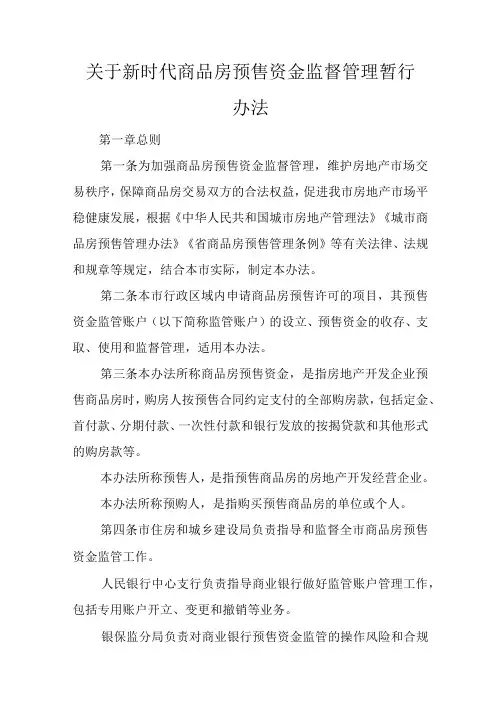 关于新时代商品房预售资金监督管理暂行办法

第一章总则

第一条为加强商品房预售资金监督管理，维护房地产市场交易秩序，保障商品房交易双方的合法权益，促进我市房地产市场平稳健康发展，根据《中华人民共和国城市房地产管理法》《城市商品房预售管理办法》《省商品房预售管理条例》等有关法律、法规和规章等规定，结合本市实际，制定本办法。

第二条本市行政区域内申请商品房预售许可的项目，其预售资金监管账户（以下简称监管账户）的设立、预售资金的收存、支取、使用和监督管理，适用本办法。

第三条本办法所称商品房预售资金，是指房地产开发企业预售商品房时，购房人按预售合同约定支付的全部购房款，包括定金、首付款、分期付款、一次性付款和银行发放的按揭贷款和其他形式的购房款等。

本办法所称预售人，是指预售商品房的房地产开发经营企业。

本办法所称预购人，是指购买预售商品房的单位或个人。

第四条市住房和城乡建设局负责指导和监督全市商品房预售资金监管工作。

人民银行中心支行负责指导商业银行做好监管账户管理工作，包括专用账户开立、变更和撤销等业务。

银保监分局负责对商业银行预售资金监管的操作风险和合规